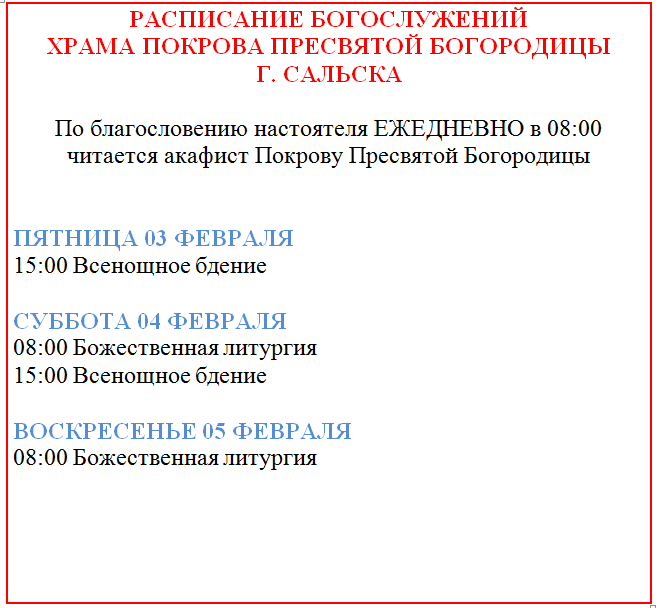 РАСПИСАНИЕ БОГОСЛУЖЕНИЙ
ХРАМА ПОКРОВА ПРЕСВЯТОЙ БОГОРОДИЦЫ
Г. САЛЬСКА

По благословению настоятеля ЕЖЕДНЕВНО в 08:00 читается акафист Покрову Пресвятой Богородицы

ПЯТНИЦА 03 ФЕВРАЛЯ
15:00 Всенощное бдение

СУББОТА 04 ФЕВРАЛЯ
08:00 Божественная литургия
15:00 Всенощное бдение

ВОСКРЕСЕНЬЕ 05 ФЕВРАЛЯ
08:00 Божественная литургия